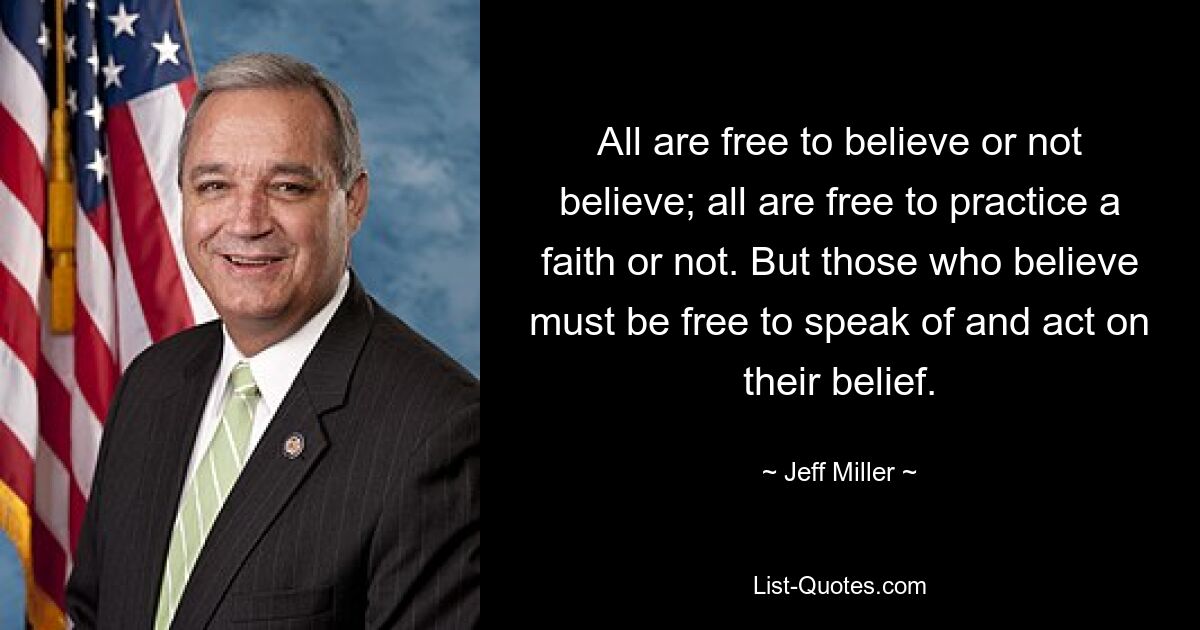 All are free to believe or not believe; all are free to practice a faith or not. But those who believe must be free to speak of and act on their belief.

~ Jeff Miller ~

List-Quotes.com